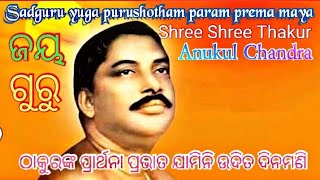 Sadguru yuga purushotham param prema maya
Shree Shree Thakur
Anukul Chandra

ଜୟ
ଗୁରୁ

ଠାକୁରଙ୍କ ପ୍ରାର୍ଥନା ପ୍ରଭାତ ଯାମିନି ଉଦିତ ଦିନମଣି